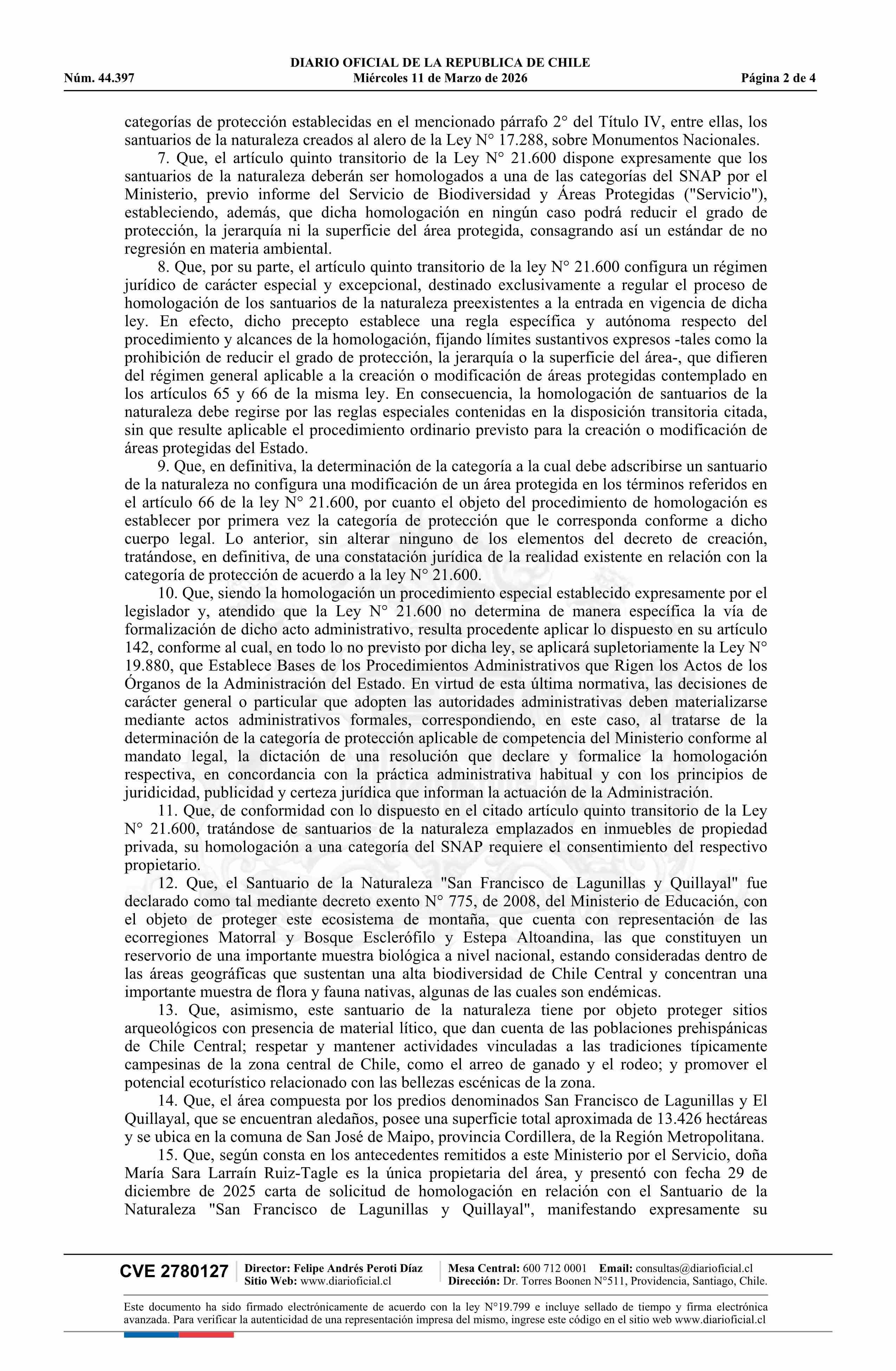 DIARIO OFICIAL DE LA REPUBLICA DE CHILE
Núm. 44.397 Miércoles 11 de Marzo de 2026 Página 2 de 4

categorías de protección establecidas en el mencionado párrafo 2° del Título IV, entre ellas, los santuarios de la naturaleza creados al alero de la Ley N° 17.288, sobre Monumentos Nacionales.

7. Que, el artículo quinto transitorio de la Ley N° 21.600 dispone expresamente que los santuarios de la naturaleza deberán ser homologados a una de las categorías del SNAP por el Ministerio, previo informe del Servicio de Biodiversidad y Áreas Protegidas ("Servicio"), estableciendo, además, que dicha homologación en ningún caso podrá reducir el grado de protección, la jerarquía ni la superficie del área protegida, consagrando así un estándar de no regresión en materia ambiental.

8. Que, por su parte, el artículo quinto transitorio de la ley N° 21.600 configura un régimen jurídico de carácter especial y excepcional, destinado exclusivamente a regular el proceso de homologación de los santuarios de la naturaleza preexistentes a la entrada en vigencia de dicha ley. En efecto, dicho precepto establece una regla específica y autónoma respecto del procedimiento y alcances de la homologación, fijando límites sustantivos expresos -tales como la prohibición de reducir el grado de protección, la jerarquía o la superficie del área-, que difieren del régimen general aplicable a la creación o modificación de áreas protegidas contemplado en los artículos 65 y 66 de la misma ley. En consecuencia, la homologación de santuarios de la naturaleza debe regirse por las reglas especiales contenidas en la disposición transitoria citada, sin que resulte aplicable el procedimiento ordinario previsto para la creación o modificación de áreas protegidas del Estado.

9. Que, en definitiva, la determinación de la categoría a la cual debe adscribirse un santuario de la naturaleza no configura una modificación de un área protegida en los términos referidos en el artículo 66 de la ley N° 21.600, por cuanto el objeto del procedimiento de homologación es establecer por primera vez la categoría de protección que le corresponda conforme a dicho cuerpo legal. Lo anterior, sin alterar ninguno de los elementos del decreto de creación, tratándose, en definitiva, de una constatación jurídica de la realidad existente en relación con la categoría de protección de acuerdo a la ley N° 21.600.

10. Que, siendo la homologación un procedimiento especial establecido expresamente por el legislador y, atendido que la Ley N° 21.600 no determina de manera específica la vía de formalización de dicho acto administrativo, resulta procedente aplicar lo dispuesto en su artículo 142, conforme al cual, en todo lo no previsto por dicha ley, se aplicará supletoriamente la Ley N° 19.880, que Establece Bases de los Procedimientos Administrativos que Rigen los Actos de los Órganos de la Administración del Estado. En virtud de esta última normativa, las decisiones de carácter general o particular que adopten las autoridades administrativas deben materializarse mediante actos administrativos formales, correspondiendo, en este caso, al tratarse de la determinación de la categoría de protección aplicable de competencia del Ministerio conforme al mandato legal, la dictación de una resolución que declare y formalice la homologación respectiva, en concordancia con la práctica administrativa habitual y con los principios de juridicidad, publicidad y certeza jurídica que informan la actuación de la Administración.

11. Que, de conformidad con lo dispuesto en el citado artículo quinto transitorio de la Ley N° 21.600, tratándose de santuarios de la naturaleza emplazados en inmuebles de propiedad privada, su homologación a una categoría del SNAP requiere el consentimiento del respectivo propietario.

12. Que, el Santuario de la Naturaleza "San Francisco de Lagunillas y Quillayal" fue declarado como tal mediante decreto exento N° 775, de 2008, del Ministerio de Educación, con el objeto de proteger este ecosistema de montaña, que cuenta con representación de las ecorregiones Matorral y Bosque Esclerófilo y Estepa Altoandina, las que constituyen un reservorio de una importante muestra biológica a nivel nacional, estando consideradas dentro de las áreas geográficas que sustentan una alta biodiversidad de Chile Central y concentran una importante muestra de flora y fauna nativas, algunas de las cuales son endémicas.

13. Que, asimismo, este santuario de la naturaleza tiene por objeto proteger sitios arqueológicos con presencia de material lítico, que dan cuenta de las poblaciones prehispánicas de Chile Central; respetar y mantener actividades vinculadas a las tradiciones típicamente campesinas de la zona central de Chile, como el arreo de ganado y el rodeo; y promover el potencial ecoturístico relacionado con las bellezas escénicas de la zona.

14. Que, el área compuesta por los predios denominados San Francisco de Lagunillas y El Quillayal, que se encuentran aledaños, posee una superficie total aproximada de 13.426 hectáreas y se ubica en la comuna de San José de Maipo, provincia Cordillera, de la Región Metropolitana.

15. Que, según consta en los antecedentes remitidos a este Ministerio por el Servicio, doña María Sara Larraín Ruiz-Tagle es la única propietaria del área, y presentó con fecha 29 de diciembre de 2025 carta de solicitud de homologación en relación con el Santuario de la Naturaleza "San Francisco de Lagunillas y Quillayal", manifestando expresamente su

CVE 2780127 Director: Felipe Andrés Peroti Díaz Sitio Web: www.diarioficial.cl Mesa Central: 600 712 0001 Email: consultas@diarioficial.cl Dirección: Dr. Torres Boonen N°511, Providencia, Santiago, Chile.

Este documento ha sido firmado electrónicamente de acuerdo con la ley N°19.799 e incluye sellado de tiempo y firma electrónica avanzada. Para verificar la autenticidad de una representación impresa del mismo, ingrese este código en el sitio web www.diarioficial.cl